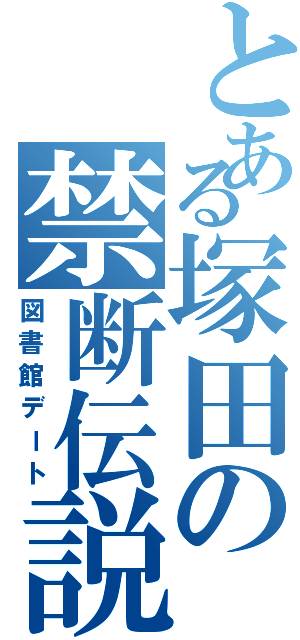 とある塚田の禁断伝説

図書館デート